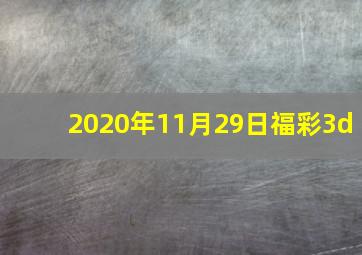 2020年11月29日福彩3d